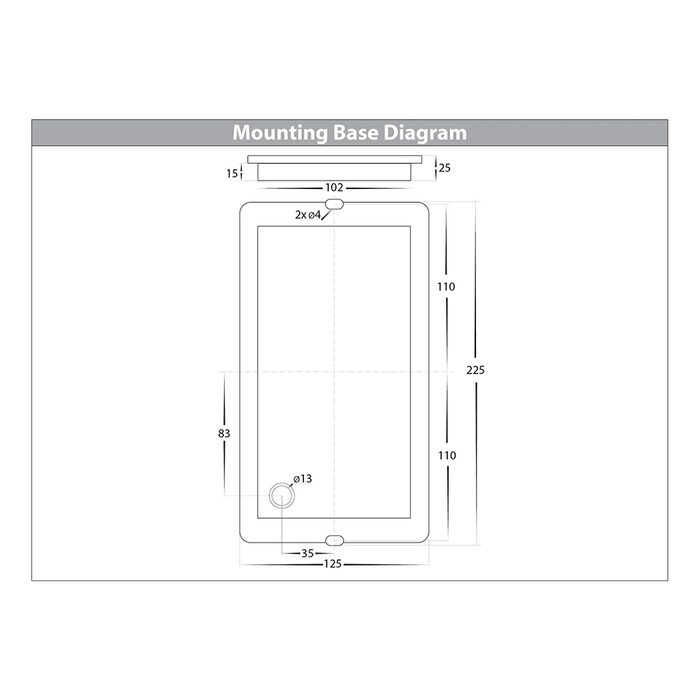 Mounting Base Diagram

15

25

102

2x ø4

110

225

83

110

ø13

35

125